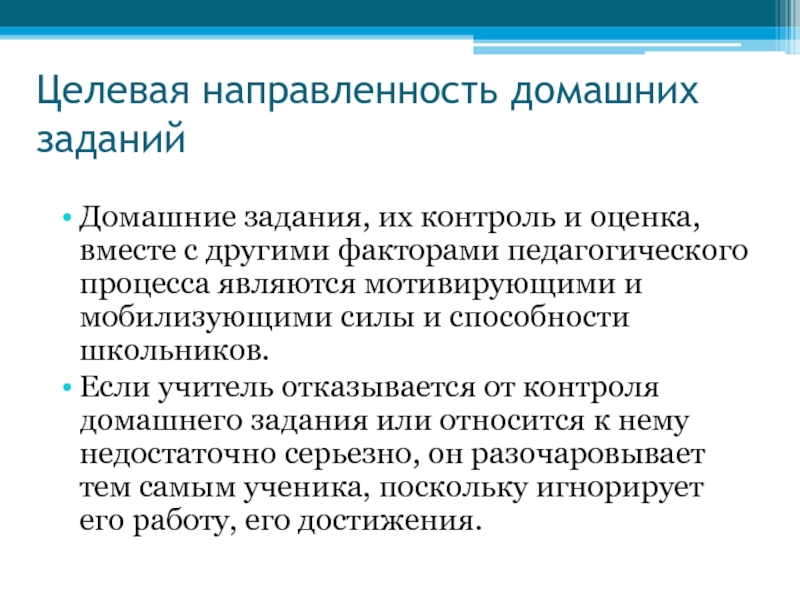 Целевая направленность домашних заданий

• Домашние задания, их контроль и оценка, вместе с другими факторами педагогического процесса являются мотивирующими и мобилизующими силы и способности школьников.
• Если учитель отказывается от контроля домашнего задания или относится к нему недостаточно серьезно, он разочаровывает тем самым ученика, поскольку игнорирует его работу, его достижения.